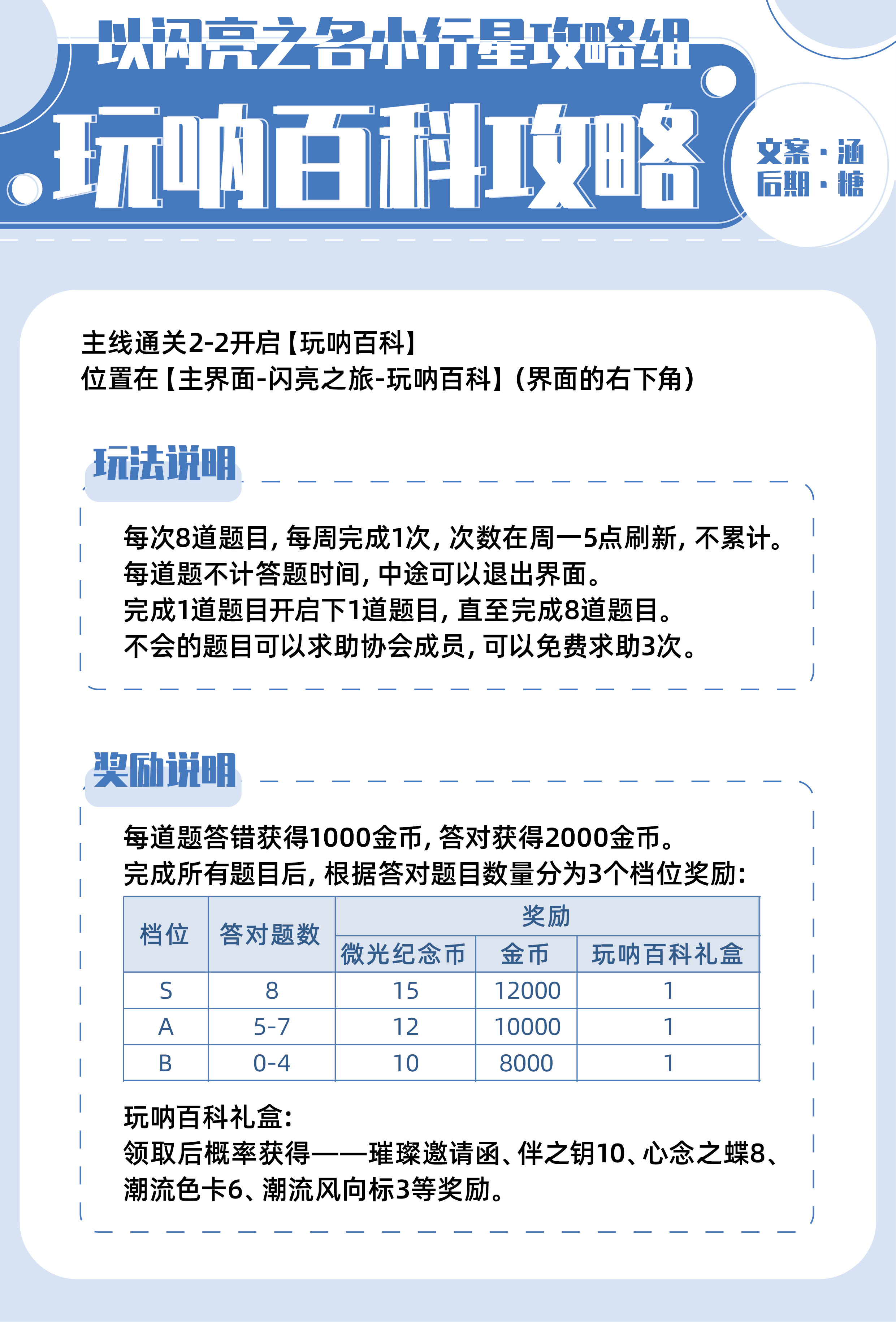 以闪亮之名小行星攻略组

玩呐百科攻略

文案·涵
后期·糖

主线通关2-2开启【玩呐百科】
位置在【主界面-闪亮之旅-玩呐百科】(界面的右下角)

玩法说明

每次8道题目，每周完成1次，次数在周一5点刷新，不累计。
每道题不计答题时间，中途可以退出界面。
完成1道题目开启下1道题目，直至完成8道题目。
不会的题目可以求助协会成员，可以免费求助3次。

奖励说明

每道题答错获得1000金币，答对获得2000金币。
完成所有题目后，根据答对题目数量分为3个档位奖励：

| 档位 | 答对题数 | 奖励 | | |
|---|---|---|---|---|
| | | 微光纪念币 | 金币 | 玩呐百科礼盒 |
| S | 8 | 15 | 12000 | 1 |
| A | 5-7 | 12 | 10000 | 1 |
| B | 0-4 | 10 | 8000 | 1 |

玩呐百科礼盒：
领取后概率获得——璀璨邀请函、伴之钥10、心念之蝶8、潮流色卡6、潮流风向标3等奖励。